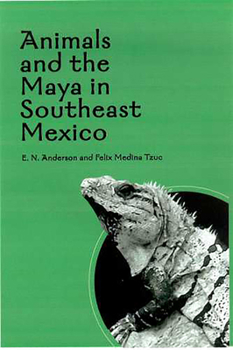 Animals and the Maya in Southeast Mexico

E. N. Anderson and Felix Medina Tzuc